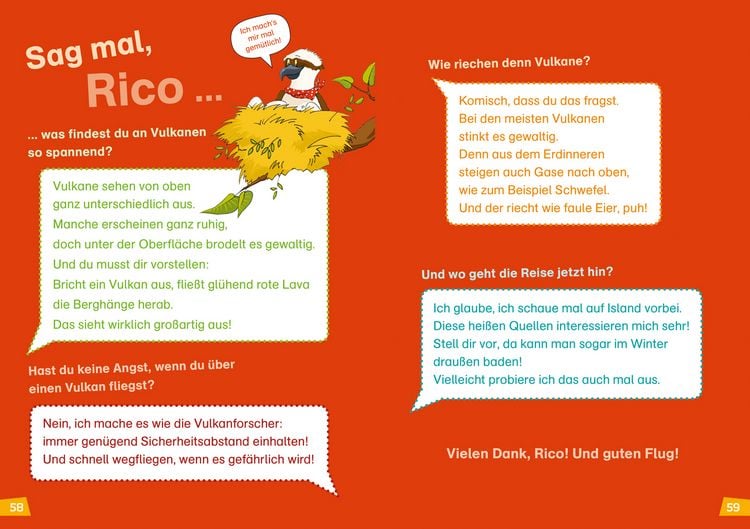 Sag mal, Rico ...

Ich mach's mir mal gemütlich!

... was findest du an Vulkanen so spannend?

Vulkane sehen von oben ganz unterschiedlich aus. Manche erscheinen ganz ruhig, doch unter der Oberfläche brodelt es gewaltig. Und du musst dir vorstellen: Bricht ein Vulkan aus, fließt glühend rote Lava die Berghänge herab. Das sieht wirklich großartig aus!

Hast du keine Angst, wenn du über einen Vulkan fliegst?

Nein, ich mache es wie die Vulkanforscher: immer genügend Sicherheitsabstand einhalten! Und schnell wegfliegen, wenn es gefährlich wird!

58

Wie riechen denn Vulkane?

Komisch, dass du das fragst. Bei den meisten Vulkanen stinkt es gewaltig. Denn aus dem Erdinneren steigen auch Gase nach oben, wie zum Beispiel Schwefel. Und der riecht wie faule Eier, puh!

Und wo geht die Reise jetzt hin?

Ich glaube, ich schaue mal auf Island vorbei. Diese heißen Quellen interessieren mich sehr! Stell dir vor, da kann man sogar im Winter draußen baden! Vielleicht probiere ich das auch mal aus.

Vielen Dank, Rico! Und guten Flug!

59